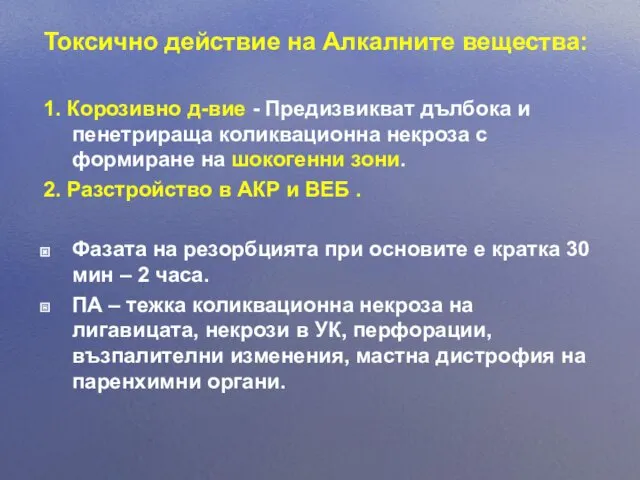 Токсично действие на Алкалните вещества:

1. Корозивно д-вие - Предизвикват дълбока и пенетрираща коликвационна некроза с формиране на шокогенни зони.

2. Разстройство в АКР и ВЕБ .

Фазата на резорбцията при основите е кратка 30 мин – 2 часа.

ПА – тежка коликвационна некроза на лигавицата, некрози в УК, перфорации, възпалителни изменения, мастна дистрофия на паренхимни органи.